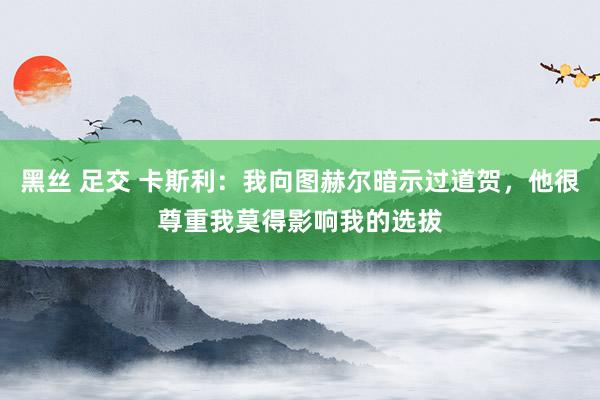 黑丝 足交 卡斯利：我向图赫尔暗示过道贺，他很尊重我莫得影响我的选拔